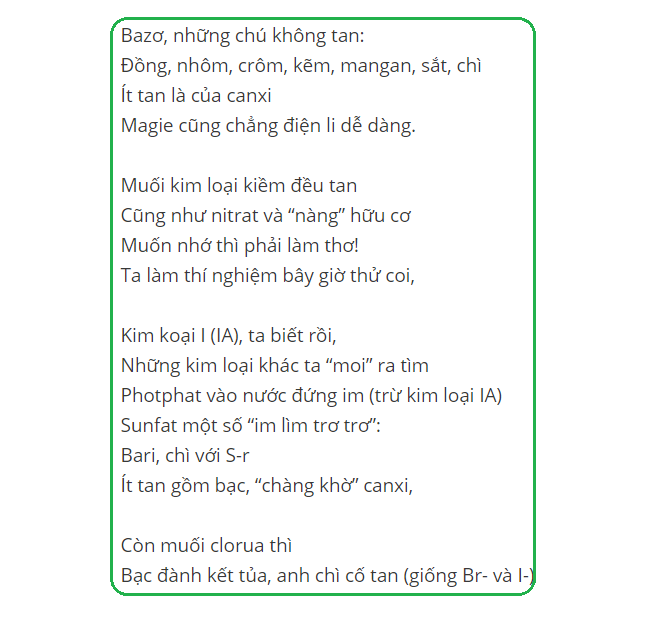 Bazơ, những chú không tan:
Đồng, nhôm, crôm, kẽm, mangan, sắt, chì
Ít tan là của canxi
Magie cũng chẳng điện li dễ dàng.

Muối kim loại kiềm đều tan
Cũng như nitrat và “nàng” hữu cơ
Muốn nhớ thì phải làm thơ!
Ta làm thí nghiệm bây giờ thử coi,

Kim koại I (IA), ta biết rồi,
Những kim loại khác ta “moi” ra tìm
Photphat vào nước đứng im (trừ kim loại IA)
Sunfat một số “im lìm trơ trơ”:
Bari, chì với S-r
Ít tan gồm bạc, “chàng khờ” canxi,

Còn muối clorua thì
Bạc đành kết tủa, anh chì cố tan (giống Br- và I-)